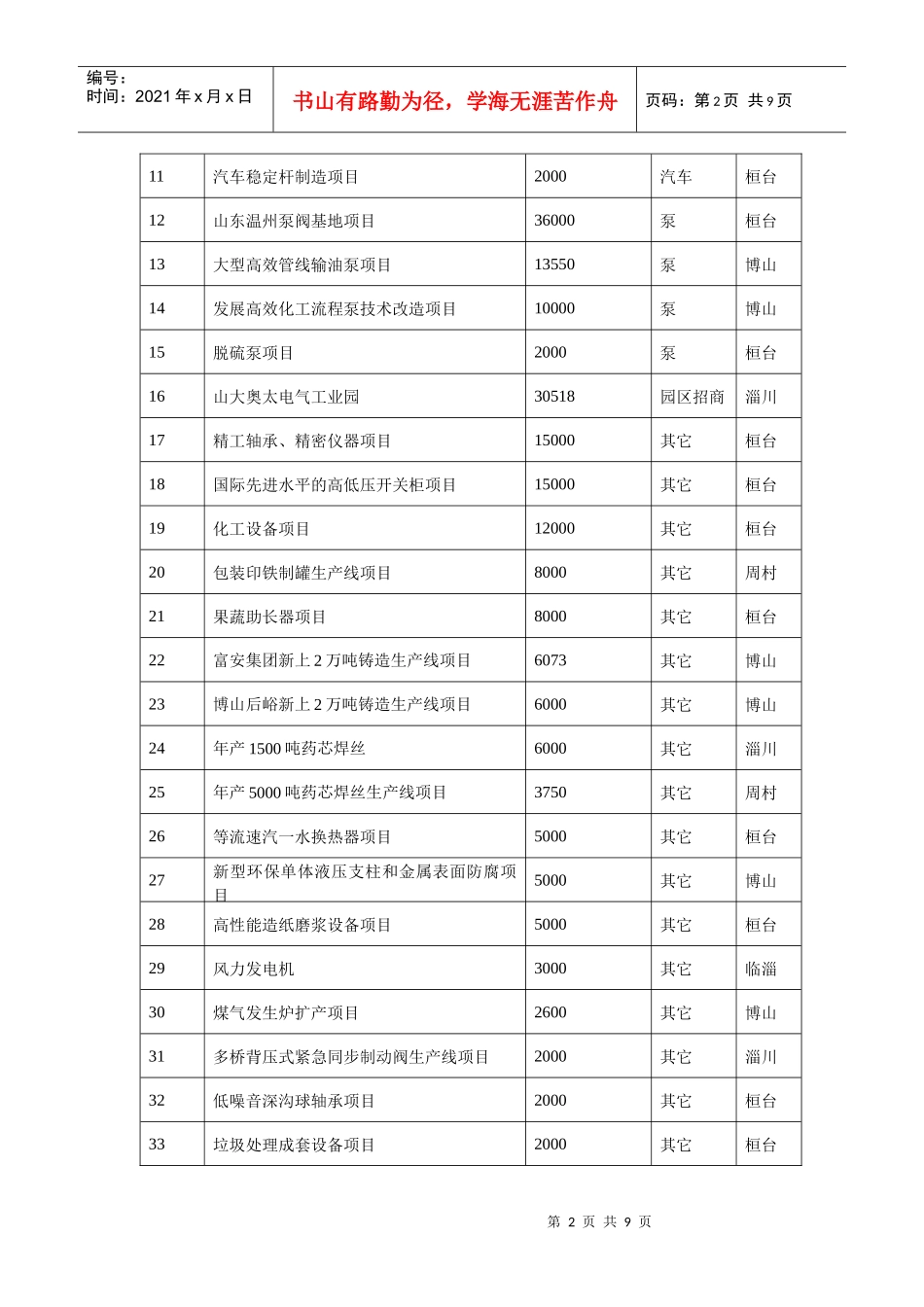 编号：
时间：2021 年 x 月 x 日

书山有路勤为径，学海无涯苦作舟

页码：第 2 页 共 9 页

| 11 | 汽车稳定杆制造项目 | 2000 | 汽车 | 桓台 |
|---|---|---|---|---|
| 12 | 山东温州泵阀基地项目 | 36000 | 泵 | 桓台 |
| 13 | 大型高效管线输油泵项目 | 13550 | 泵 | 博山 |
| 14 | 发展高效化工流程泵技术改造项目 | 10000 | 泵 | 博山 |
| 15 | 脱硫泵项目 | 2000 | 泵 | 桓台 |
| 16 | 山大奥太电气工业园 | 30518 | 园区招商 | 淄川 |
| 17 | 精工轴承、精密仪器项目 | 15000 | 其它 | 桓台 |
| 18 | 国际先进水平的高低压开关柜项目 | 15000 | 其它 | 桓台 |
| 19 | 化工设备项目 | 12000 | 其它 | 桓台 |
| 20 | 包装印铁制罐生产线项目 | 8000 | 其它 | 周村 |
| 21 | 果蔬助长器项目 | 8000 | 其它 | 桓台 |
| 22 | 富安集团新上 2 万吨铸造生产线项目 | 6073 | 其它 | 博山 |
| 23 | 博山后峪新上 2 万吨铸造生产线项目 | 6000 | 其它 | 博山 |
| 24 | 年产 1500 吨药芯焊丝 | 6000 | 其它 | 淄川 |
| 25 | 年产 5000 吨药芯焊丝生产线项目 | 3750 | 其它 | 周村 |
| 26 | 等流速汽一水换热器项目 | 5000 | 其它 | 桓台 |
| 27 | 新型环保单体液压支柱和金属表面防腐项目 | 5000 | 其它 | 博山 |
| 28 | 高性能造纸磨浆设备项目 | 5000 | 其它 | 桓台 |
| 29 | 风力发电机 | 3000 | 其它 | 临淄 |
| 30 | 煤气发生炉扩产项目 | 2600 | 其它 | 博山 |
| 31 | 多桥背压式紧急同步制动阀生产线项目 | 2000 | 其它 | 淄川 |
| 32 | 低噪音深沟球轴承项目 | 2000 | 其它 | 桓台 |
| 33 | 垃圾处理成套设备项目 | 2000 | 其它 | 桓台 |

第 2 页 共 9 页